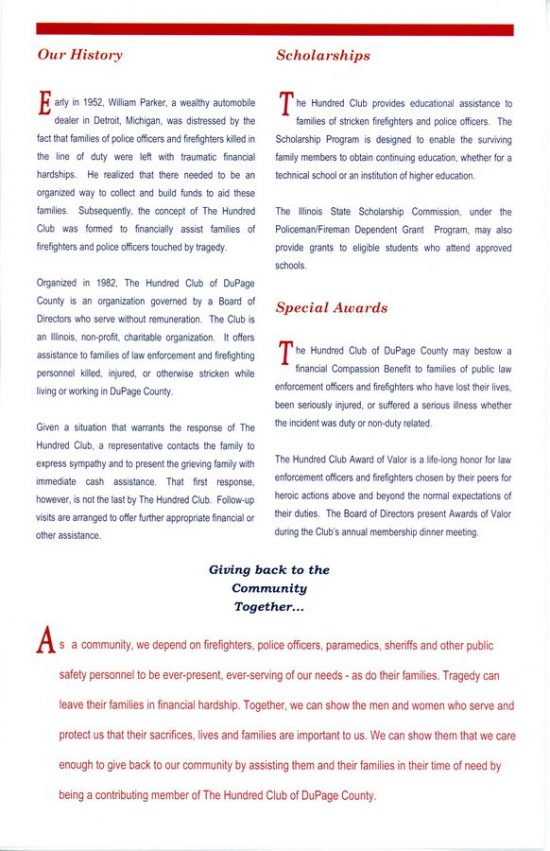 Our History

Early in 1952, William Parker, a wealthy automobile dealer in Detroit, Michigan, was distressed by the fact that families of police officers and firefighters killed in the line of duty were left with traumatic financial hardships. He realized that there needed to be an organized way to collect and build funds to aid these families. Subsequently, the concept of The Hundred Club was formed to financially assist families of firefighters and police officers touched by tragedy.

Organized in 1982, The Hundred Club of DuPage County is an organization governed by a Board of Directors who serve without remuneration. The Club is an Illinois, non-profit, charitable organization. It offers assistance to families of law enforcement and firefighting personnel killed, injured, or otherwise stricken while living or working in DuPage County.

Given a situation that warrants the response of The Hundred Club, a representative contacts the family to express sympathy and to present the grieving family with immediate cash assistance. That first response, however, is not the last by The Hundred Club. Follow-up visits are arranged to offer further appropriate financial or other assistance.

Scholarships

The Hundred Club provides educational assistance to families of stricken firefighters and police officers. The Scholarship Program is designed to enable the surviving family members to obtain continuing education, whether for a technical school or an institution of higher education.

The Illinois State Scholarship Commission, under the Policeman/Fireman Dependent Grant Program, may also provide grants to eligible students who attend approved schools.

Special Awards

The Hundred Club of DuPage County may bestow a financial Compassion Benefit to families of public law enforcement officers and firefighters who have lost their lives, been seriously injured, or suffered a serious illness whether the incident was duty or non-duty related.

The Hundred Club Award of Valor is a life-long honor for law enforcement officers and firefighters chosen by their peers for heroic actions above and beyond the normal expectations of their duties. The Board of Directors present Awards of Valor during the Club's annual membership dinner meeting.

Giving back to the Community Together...

As a community, we depend on firefighters, police officers, paramedics, sheriffs and other public safety personnel to be ever-present, ever-serving of our needs - as do their families. Tragedy can leave their families in financial hardship. Together, we can show the men and women who serve and protect us that their sacrifices, lives and families are important to us. We can show them that we care enough to give back to our community by assisting them and their families in their time of need by being a contributing member of The Hundred Club of DuPage County.